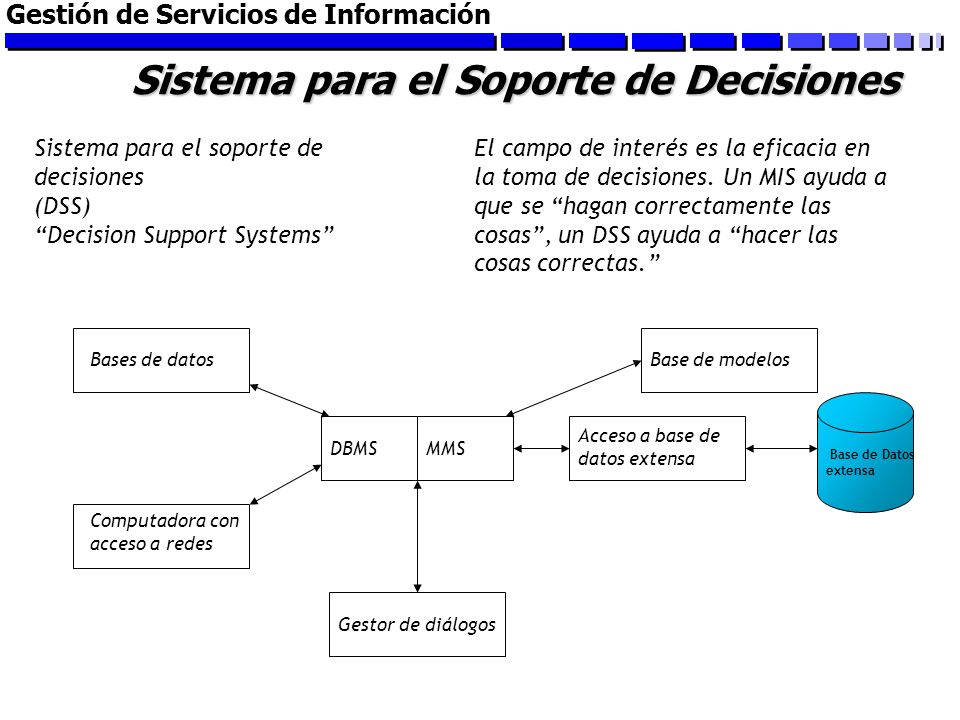 Gestión de Servicios de Información

Sistema para el Soporte de Decisiones

Sistema para el soporte de decisiones
(DSS)
“Decision Support Systems”

El campo de interés es la eficacia en la toma de decisiones. Un MIS ayuda a que se “hagan correctamente las cosas”, un DSS ayuda a “hacer las cosas correctas.”

Bases de datos

Base de modelos

DBMS

MMS

Acceso a base de datos extensa

Base de Datos extensa

Computadora con acceso a redes

Gestor de diálogos